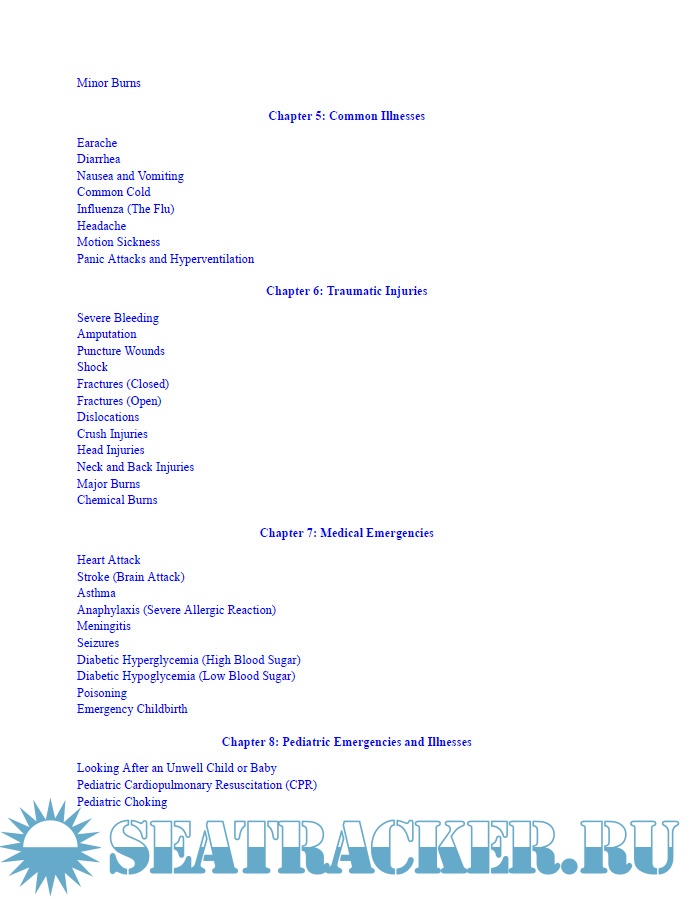 Minor Burns

Chapter 5: Common Illnesses

Earache
Diarrhea
Nausea and Vomiting
Common Cold
Influenza (The Flu)
Headache
Motion Sickness
Panic Attacks and Hyperventilation

Chapter 6: Traumatic Injuries

Severe Bleeding
Amputation
Puncture Wounds
Shock
Fractures (Closed)
Fractures (Open)
Dislocations
Crush Injuries
Head Injuries
Neck and Back Injuries
Major Burns
Chemical Burns

Chapter 7: Medical Emergencies

Heart Attack
Stroke (Brain Attack)
Asthma
Anaphylaxis (Severe Allergic Reaction)
Meningitis
Seizures
Diabetic Hyperglycemia (High Blood Sugar)
Diabetic Hypoglycemia (Low Blood Sugar)
Poisoning
Emergency Childbirth

Chapter 8: Pediatric Emergencies and Illnesses

Looking After an Unwell Child or Baby
Pediatric Cardiopulmonary Resuscitation (CPR)
Pediatric Choking

SEATRACKER.RU